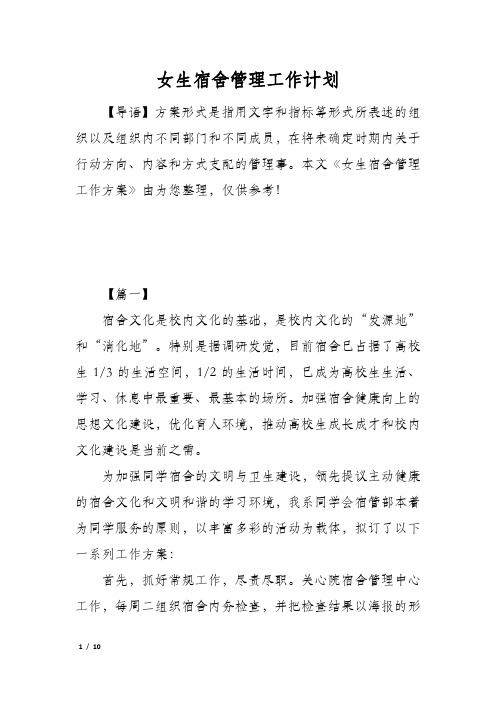 女生宿舍管理工作计划

【导语】方案形式是指用文字和指标等形式所表述的组织以及组织内不同部门和不同成员，在将来确定时期内关于行动方向、内容和方式支配的管理事。本文《女生宿舍管理工作方案》由为您整理，仅供参考！

【篇一】

宿舍文化是校内文化的基础，是校内文化的“发源地”和“消化地”。特别是据调研发觉，目前宿舍已占据了高校生 1/3 的生活空间，1/2 的生活时间，已成为高校生生活、学习、休息中最重要、最基本的场所。加强宿舍健康向上的思想文化建设，优化育人环境，推动高校生成长成才和校内文化建设是当前之需。

为加强同学宿舍的文明与卫生建设，领先提议主动健康的宿舍文化和文明和谐的学习环境，我系同学会宿管部本着为同学服务的原则，以丰富多彩的活动为载体，拟订了以下一系列工作方案：

首先，抓好常规工作，尽责尽职。关心院宿舍管理中心工作，每周二组织宿舍内务检查，并把检查结果以海报的形

1 / 10